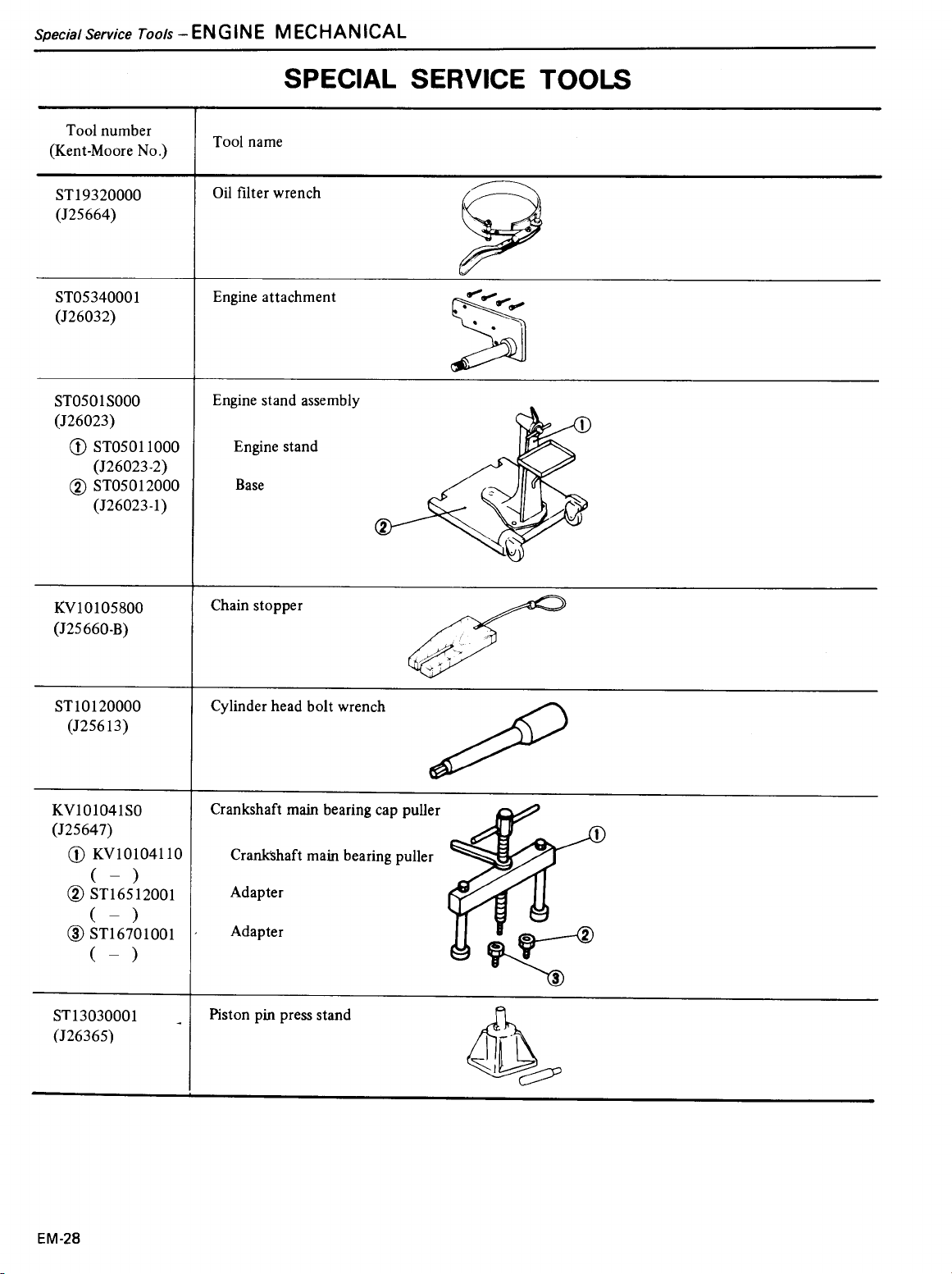 Special Service Tools – ENGINE MECHANICAL

SPECIAL SERVICE TOOLS

| Tool number (Kent-Moore No.) | Tool name |
|---|---|
| ST19320000 (J25664) | Oil filter wrench |
| ST05340001 (J26032) | Engine attachment |
| ST0501S000 (J26023) ① ST05011000 (J26023-2) ② ST05012000 (J26023-1) | Engine stand assembly Engine stand Base ① ② |
| KV10105800 (J25660-B) | Chain stopper |
| ST10120000 (J25613) | Cylinder head bolt wrench |
| KV101041S0 (J25647) ① KV10104110 ( – ) ② ST16512001 ( – ) ③ ST16701001 ( – ) | Crankshaft main bearing cap puller Crankshaft main bearing puller Adapter Adapter ① ② ③ |
| ST13030001 (J26365) | Piston pin press stand |

EM-28